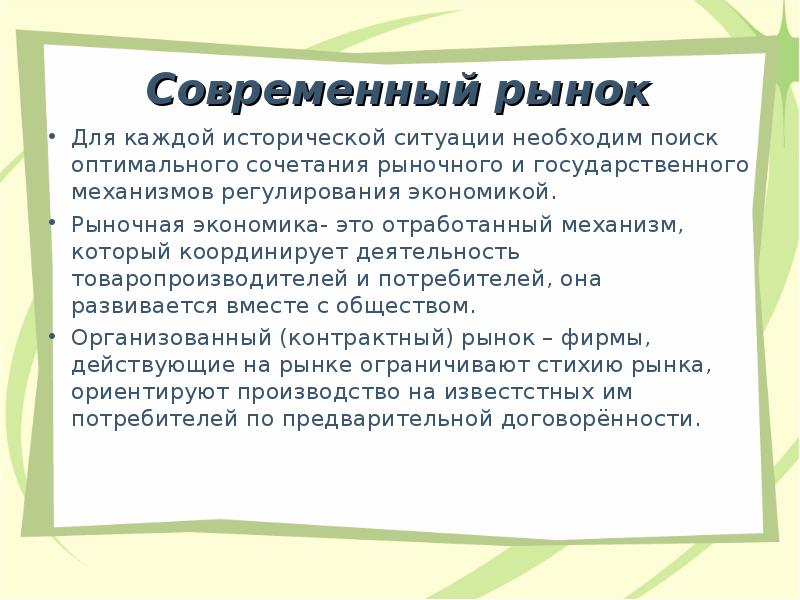 Современный рынок

• Для каждой исторической ситуации необходим поиск оптимального сочетания рыночного и государственного механизмов регулирования экономикой.

• Рыночная экономика- это отработанный механизм, который координирует деятельность товаропроизводителей и потребителей, она развивается вместе с обществом.

• Организованный (контрактный) рынок – фирмы, действующие на рынке ограничивают стихию рынка, ориентируют производство на известстных им потребителей по предварительной договорённости.